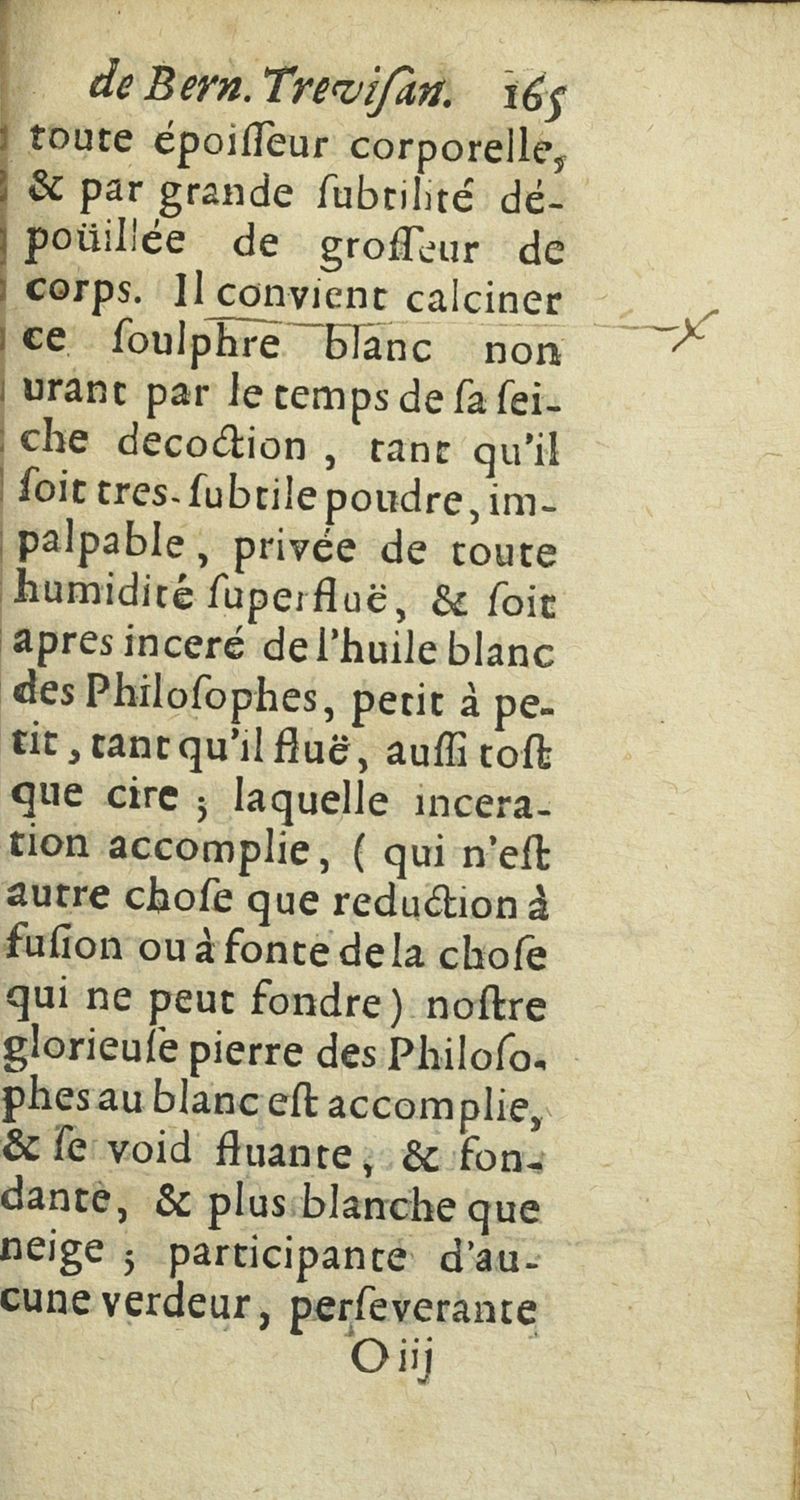 de Bern. Trevisan. 165

toute époiſſeur corporelle, & par grande ſubtilité dépoüillée de groſſeur de corps. Il convient calciner ce ſoulphre blanc non urant par le temps de ſa ſeiche decoction, tant qu'il ſoit tres-ſubtile poudre, impalpable, privée de toute humidité ſuperfluë, & ſoit apres inceré de l'huile blanc des Philoſophes, petit à petit, tant qu'il fluë, auſſi toſt que cire; laquelle inceration accomplie, (qui n'eſt autre choſe que reduction à fuſion ou à fonte de la choſe qui ne peut fondre) noſtre glorieuſe pierre des Philoſophes au blanc eſt accomplie, & ſe void fluante, & fondante, & plus blanche que neige; participante d'aucune verdeur, perſeverante

O iij